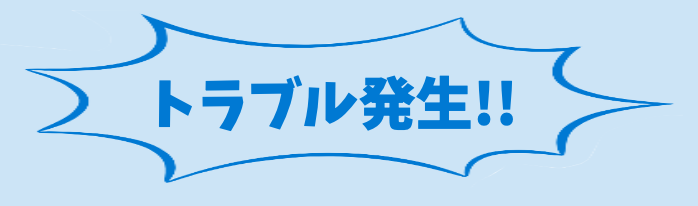 トラブル発生!!